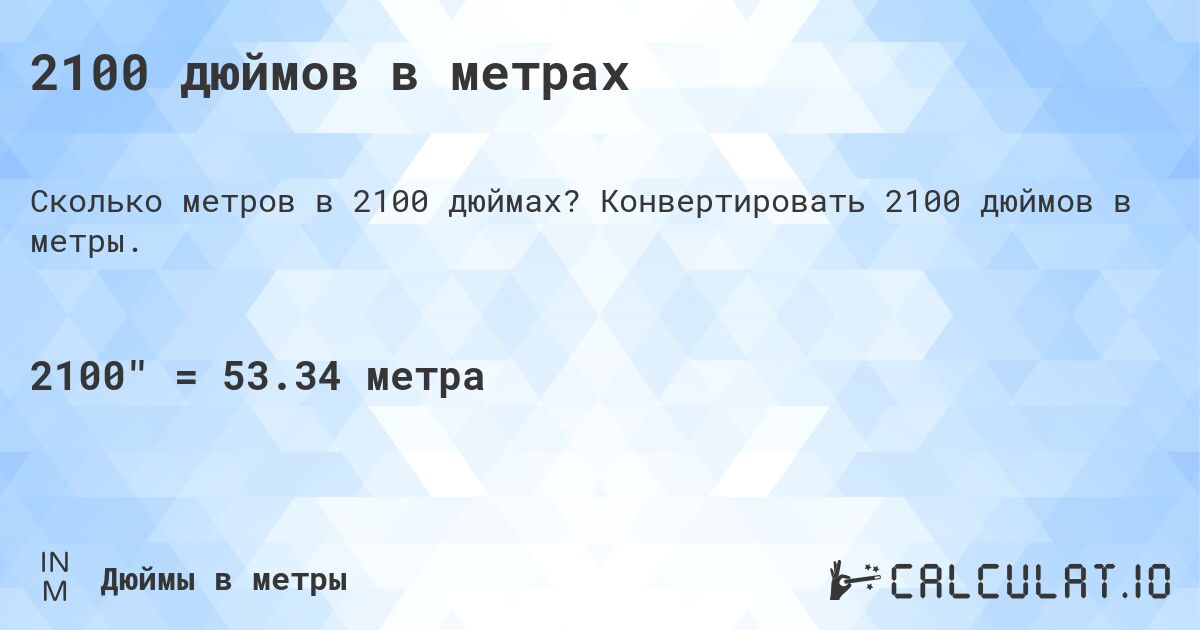 2100 дюймов в метрах

Сколько метров в 2100 дюймах? Конвертировать 2100 дюймов в метры.

2100" = 53.34 метра

IN
M

Дюймы в метры

CALCULAT.IO